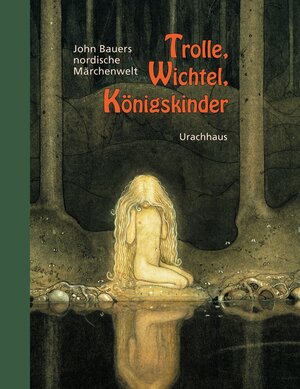 John Bauers nordische Märchenwelt

Trolle, Wichtel, Königskinder

Urachhaus